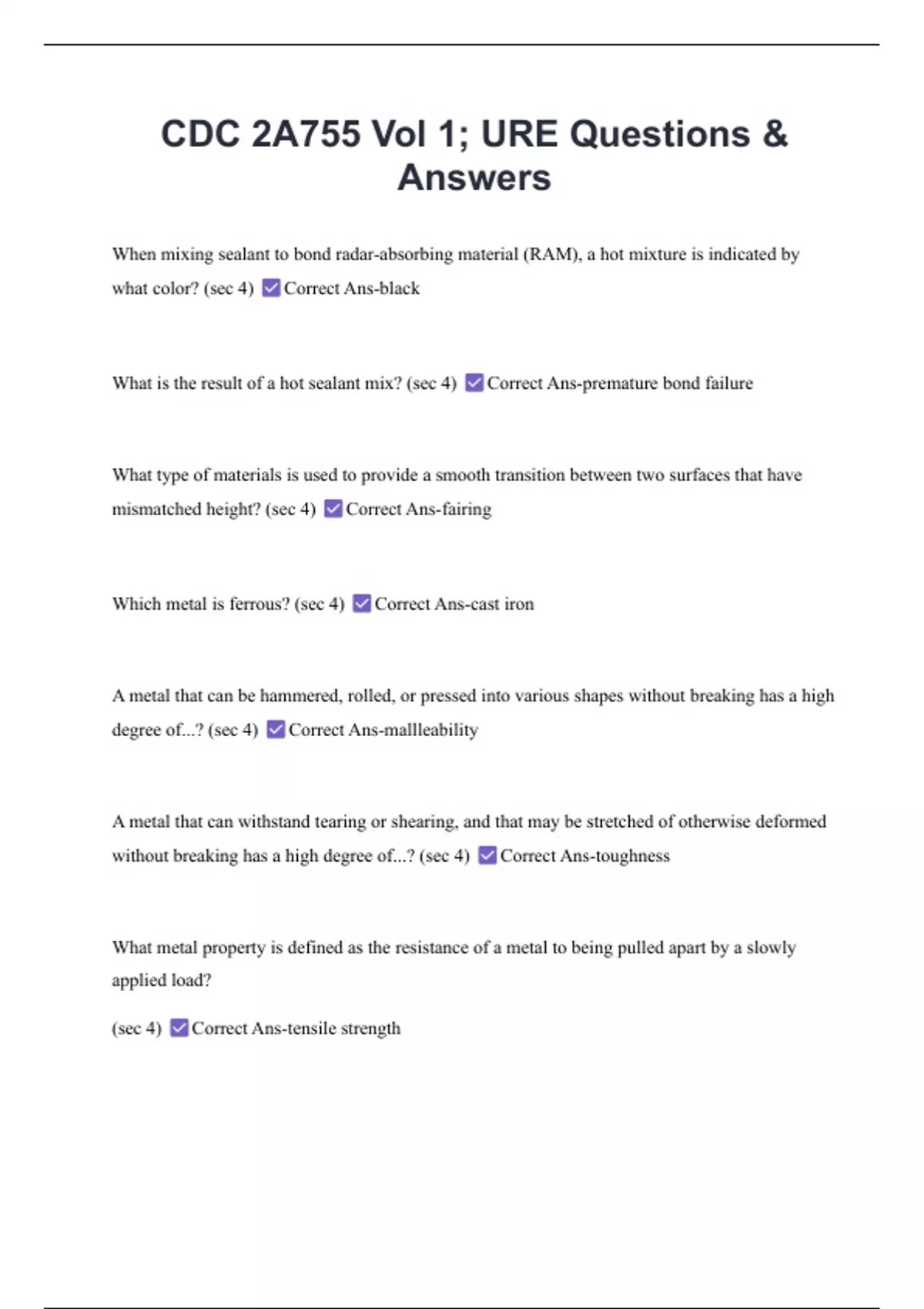 CDC 2A755 Vol 1; URE Questions & Answers

When mixing sealant to bond radar-absorbing material (RAM), a hot mixture is indicated by what color? (sec 4) ☑ Correct Ans-black

What is the result of a hot sealant mix? (sec 4) ☑ Correct Ans-premature bond failure

What type of materials is used to provide a smooth transition between two surfaces that have mismatched height? (sec 4) ☑ Correct Ans-fairing

Which metal is ferrous? (sec 4) ☑ Correct Ans-cast iron

A metal that can be hammered, rolled, or pressed into various shapes without breaking has a high degree of...? (sec 4) ☑ Correct Ans-mallleability

A metal that can withstand tearing or shearing, and that may be stretched of otherwise deformed without breaking has a high degree of...? (sec 4) ☑ Correct Ans-toughness

What metal property is defined as the resistance of a metal to being pulled apart by a slowly applied load?

(sec 4) ☑ Correct Ans-tensile strength